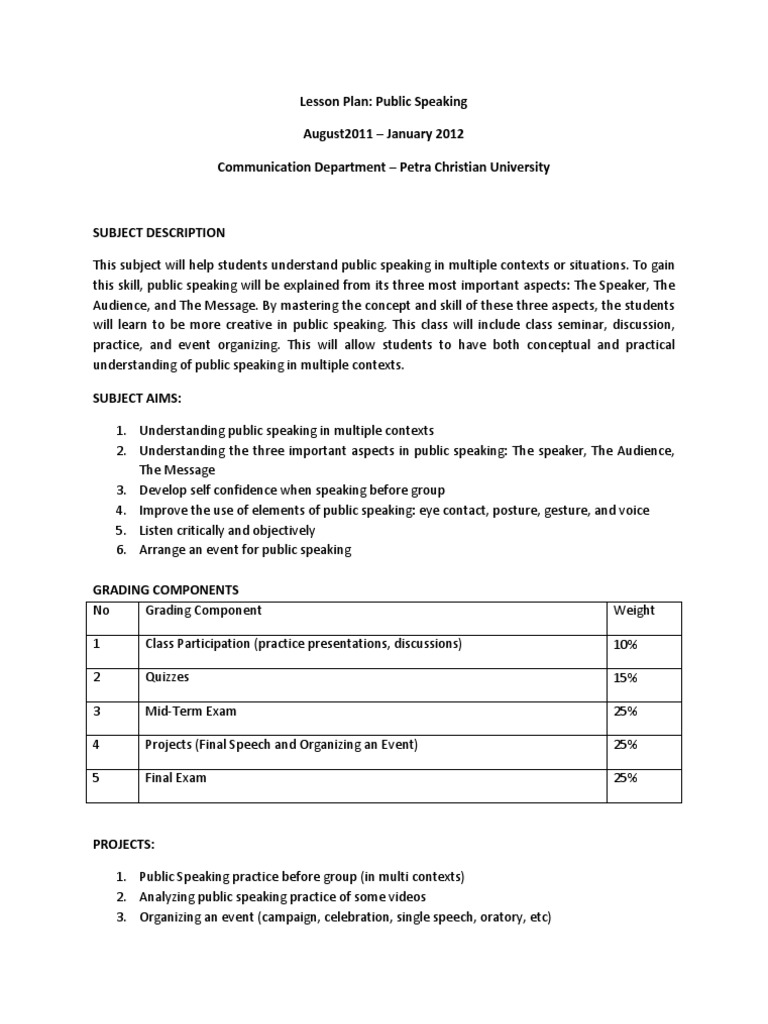 Lesson Plan: Public Speaking

August2011 – January 2012

Communication Department – Petra Christian University

SUBJECT DESCRIPTION

This subject will help students understand public speaking in multiple contexts or situations. To gain this skill, public speaking will be explained from its three most important aspects: The Speaker, The Audience, and The Message. By mastering the concept and skill of these three aspects, the students will learn to be more creative in public speaking. This class will include class seminar, discussion, practice, and event organizing. This will allow students to have both conceptual and practical understanding of public speaking in multiple contexts.

SUBJECT AIMS:

1. Understanding public speaking in multiple contexts
2. Understanding the three important aspects in public speaking: The speaker, The Audience, The Message
3. Develop self confidence when speaking before group
4. Improve the use of elements of public speaking: eye contact, posture, gesture, and voice
5. Listen critically and objectively
6. Arrange an event for public speaking

GRADING COMPONENTS

| No | Grading Component | Weight |
|---|---|---|
| 1 | Class Participation (practice presentations, discussions) | 10% |
| 2 | Quizzes | 15% |
| 3 | Mid-Term Exam | 25% |
| 4 | Projects (Final Speech and Organizing an Event) | 25% |
| 5 | Final Exam | 25% |

PROJECTS:

1. Public Speaking practice before group (in multi contexts)
2. Analyzing public speaking practice of some videos
3. Organizing an event (campaign, celebration, single speech, oratory, etc)